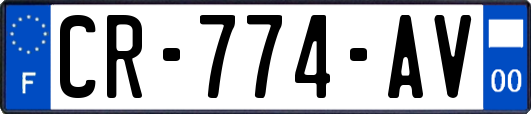 F
CR-774-AV
00